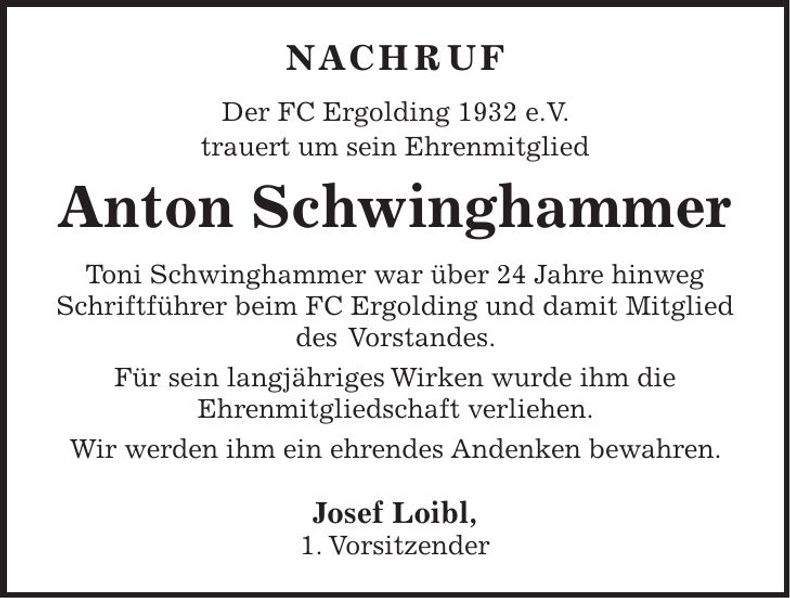 NACHRUF

Der FC Ergolding 1932 e.V.
trauert um sein Ehrenmitglied

Anton Schwinghammer

Toni Schwinghammer war über 24 Jahre hinweg Schriftführer beim FC Ergolding und damit Mitglied des Vorstandes.

Für sein langjähriges Wirken wurde ihm die Ehrenmitgliedschaft verliehen.

Wir werden ihm ein ehrendes Andenken bewahren.

Josef Loibl,
1. Vorsitzender